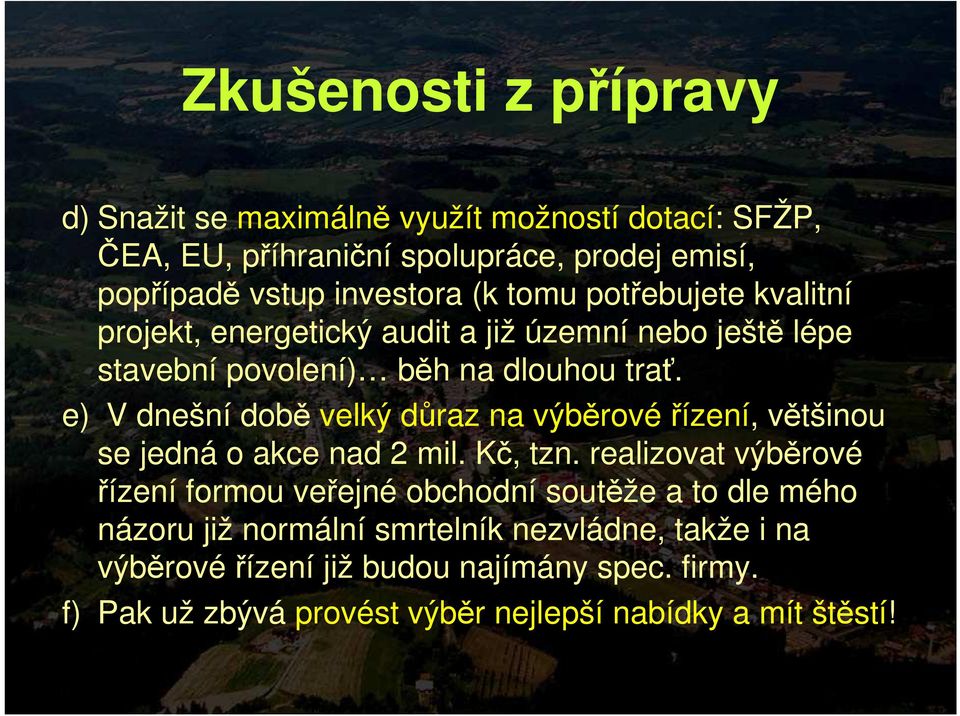 Zkušenosti z přípravy

d) Snažit se maximálně využít možností dotací: SFŽP, ČEA, EU, příhraniční spolupráce, prodej emisí, popřípadě vstup investora (k tomu potřebujete kvalitní projekt, energetický audit a již územní nebo ještě lépe stavební povolení)… běh na dlouhou trať.

e) V dnešní době velký důraz na výběrové řízení, většinou se jedná o akce nad 2 mil. Kč, tzn. realizovat výběrové řízení formou veřejné obchodní soutěže a to dle mého názoru již normální smrtelník nezvládne, takže i na výběrové řízení již budou najímány spec. firmy.

f) Pak už zbývá provést výběr nejlepší nabídky a mít štěstí!